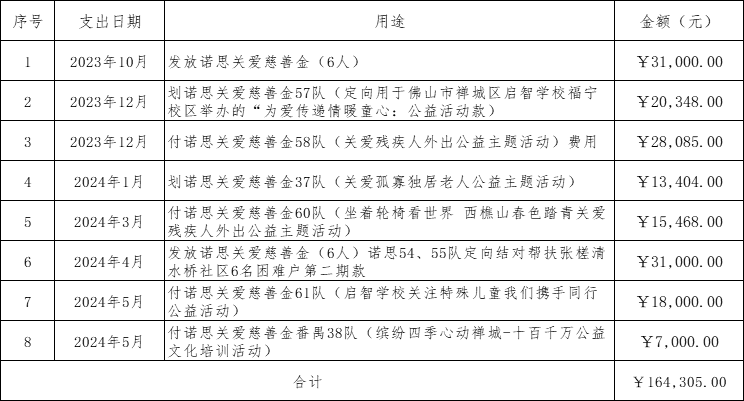 | 序号 | 支出日期 | 用途 | 金额（元） |
|---|---|---|---|
| 1 | 2023年10月 | 发放诺思关爱慈善金（6人） | ￥31,000.00 |
| 2 | 2023年12月 | 划诺思关爱慈善金57队（定向用于佛山市禅城区启智学校福宁校区举办的“为爱传递情暖童心：公益活动款） | ￥20,348.00 |
| 3 | 2023年12月 | 付诺思关爱慈善金58队（关爱残疾人外出公益主题活动）费用 | ￥28,085.00 |
| 4 | 2024年1月 | 划诺思关爱慈善金37队（关爱孤寡独居老人公益主题活动） | ￥13,404.00 |
| 5 | 2024年3月 | 付诺思关爱慈善金60队（坐着轮椅看世界 西樵山春色踏青关爱残疾人外出公益主题活动） | ￥15,468.00 |
| 6 | 2024年4月 | 发放诺思关爱慈善金（6人）诺思54、55队定向结对帮扶张槎清水桥社区6名困难户第二期款 | ￥31,000.00 |
| 7 | 2024年5月 | 付诺思关爱慈善金61队（启智学校关注特殊儿童我们携手同行公益活动） | ￥18,000.00 |
| 8 | 2024年5月 | 付诺思关爱慈善金番禺38队（缤纷四季心动禅城-十百千万公益文化培训活动） | ￥7,000.00 |
| 合计 | | | ￥164,305.00 |